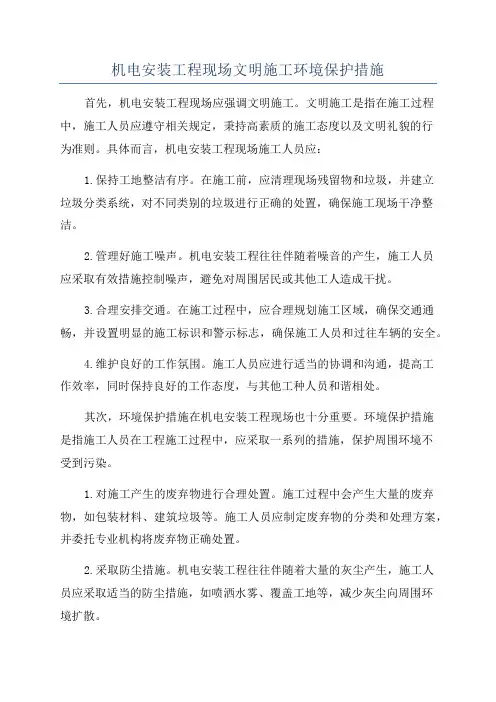 机电安装工程现场文明施工环境保护措施

首先，机电安装工程现场应强调文明施工。文明施工是指在施工过程中，施工人员应遵守相关规定，秉持高素质的施工态度以及文明礼貌的行为准则。具体而言，机电安装工程现场施工人员应：

1.保持工地整洁有序。在施工前，应清理现场残留物和垃圾，并建立垃圾分类系统，对不同类别的垃圾进行正确的处置，确保施工现场干净整洁。

2.管理好施工噪声。机电安装工程往往伴随着噪音的产生，施工人员应采取有效措施控制噪声，避免对周围居民或其他工人造成干扰。

3.合理安排交通。在施工过程中，应合理规划施工区域，确保交通通畅，并设置明显的施工标识和警示标志，确保施工人员和过往车辆的安全。

4.维护良好的工作氛围。施工人员应进行适当的协调和沟通，提高工作效率，同时保持良好的工作态度，与其他工种人员和谐相处。

其次，环境保护措施在机电安装工程现场也十分重要。环境保护措施是指施工人员在工程施工过程中，应采取一系列的措施，保护周围环境不受到污染。

1.对施工产生的废弃物进行合理处置。施工过程中会产生大量的废弃物，如包装材料、建筑垃圾等。施工人员应制定废弃物的分类和处理方案，并委托专业机构将废弃物正确处置。

2.采取防尘措施。机电安装工程往往伴随着大量的灰尘产生，施工人员应采取适当的防尘措施，如喷洒水雾、覆盖工地等，减少灰尘向周围环境扩散。